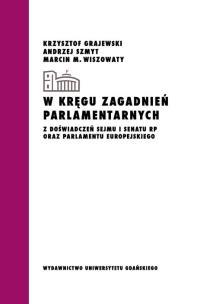 KRZYSZTOF GRAJEWSKI
ANDRZEJ SZMYT
MARCIN M. WISZOWATY

W KRĘGU ZAGADNIEŃ PARLAMENTARNYCH

Z DOŚWIADCZEŃ SEJMU I SENATU RP ORAZ PARLAMENTU EUROPEJSKIEGO

WYDAWNICTWO UNIWERSYTETU GDAŃSKIEGO